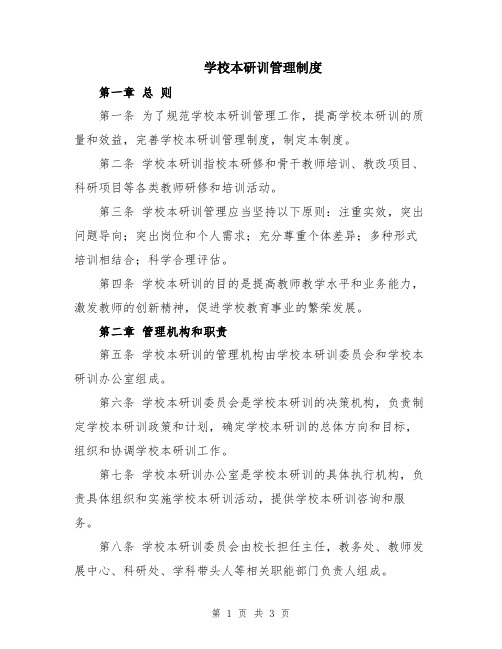 学校本研训管理制度

第一章 总 则

第一条 为了规范学校本研训管理工作，提高学校本研训的质量和效益，完善学校本研训管理制度，制定本制度。

第二条 学校本研训指校本研修和骨干教师培训、教改项目、科研项目等各类教师研修和培训活动。

第三条 学校本研训管理应当坚持以下原则：注重实效，突出问题导向；突出岗位和个人需求；充分尊重个体差异；多种形式培训相结合；科学合理评估。

第四条 学校本研训的目的是提高教师教学水平和业务能力，激发教师的创新精神，促进学校教育事业的繁荣发展。

第二章 管理机构和职责

第五条 学校本研训的管理机构由学校本研训委员会和学校本研训办公室组成。

第六条 学校本研训委员会是学校本研训的决策机构，负责制定学校本研训政策和计划，确定学校本研训的总体方向和目标，组织和协调学校本研训工作。

第七条 学校本研训办公室是学校本研训的具体执行机构，负责具体组织和实施学校本研训活动，提供学校本研训咨询和服务。

第八条 学校本研训委员会由校长担任主任，教务处、教师发展中心、科研处、学科带头人等相关职能部门负责人组成。

第 1 页 共 3 页